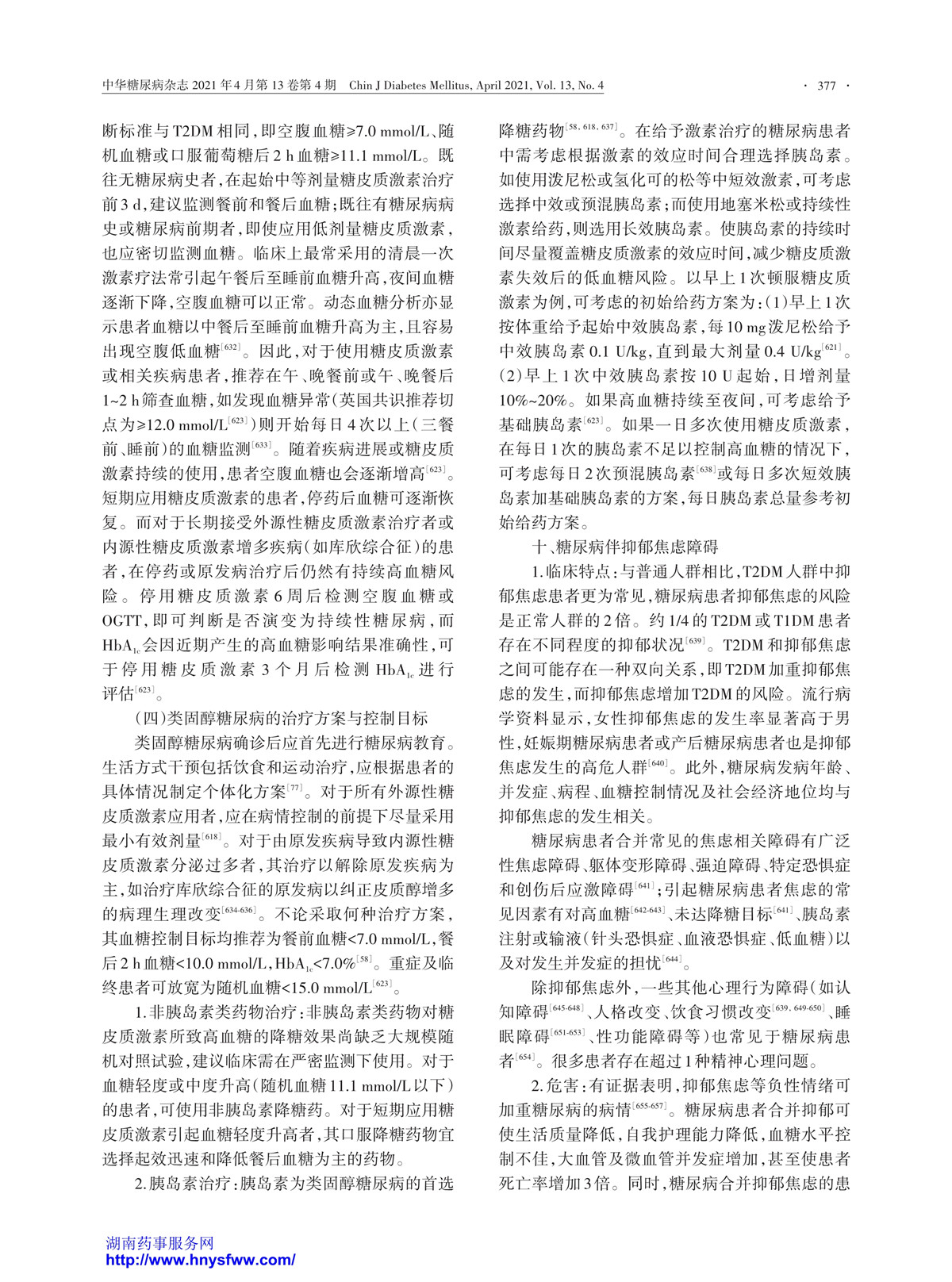 中华糖尿病杂志 2021 年 4 月第 13 卷第 4 期 Chin J Diabetes Mellitus, April 2021, Vol. 13, No. 4 · 377 ·

断标准与T2DM相同，即空腹血糖≥7.0 mmol/L、随机血糖或口服葡萄糖后2 h血糖≥11.1 mmol/L。既往无糖尿病史者，在起始中等剂量糖皮质激素治疗前3 d，建议监测餐前和餐后血糖；既往有糖尿病病史或糖尿病前期者，即使应用低剂量糖皮质激素，也应密切监测血糖。临床上最常采用的清晨一次激素疗法常引起午餐后至睡前血糖升高，夜间血糖逐渐下降，空腹血糖可以正常。动态血糖分析亦显示患者血糖以中餐后至睡前血糖升高为主，且容易出现空腹低血糖$^{[632]}$。因此，对于使用糖皮质激素或相关疾病患者，推荐在午、晚餐前或午、晚餐后1~2 h筛查血糖，如发现血糖异常（英国共识推荐切点为≥12.0 mmol/L$^{[623]}$）则开始每日4次以上（三餐前、睡前）的血糖监测$^{[633]}$。随着疾病进展或糖皮质激素持续的使用，患者空腹血糖也会逐渐增高$^{[623]}$。短期应用糖皮质激素的患者，停药后血糖可逐渐恢复。而对于长期接受外源性糖皮质激素治疗者或内源性糖皮质激素增多疾病（如库欣综合征）的患者，在停药或原发病治疗后仍然有持续高血糖风险。停用糖皮质激素6周后检测空腹血糖或OGTT，即可判断是否演变为持续性糖尿病，而$HbA_{1c}$会因近期产生的高血糖影响结果准确性，可于停用糖皮质激素3个月后检测$HbA_{1c}$进行评估$^{[623]}$。

（四）类固醇糖尿病的治疗方案与控制目标

类固醇糖尿病确诊后应首先进行糖尿病教育。生活方式干预包括饮食和运动治疗，应根据患者的具体情况制定个体化方案$^{[77]}$。对于所有外源性糖皮质激素应用者，应在病情控制的前提下尽量采用最小有效剂量$^{[618]}$。对于由原发疾病导致内源性糖皮质激素分泌过多者，其治疗以解除原发疾病为主，如治疗库欣综合征的原发病以纠正皮质醇增多的病理生理改变$^{[634-636]}$。不论采取何种治疗方案，其血糖控制目标均推荐为餐前血糖<7.0 mmol/L，餐后2 h血糖<10.0 mmol/L，$HbA_{1c}$<7.0%$^{[58]}$。重症及临终患者可放宽为随机血糖<15.0 mmol/L$^{[623]}$。

1.非胰岛素类药物治疗：非胰岛素类药物对糖皮质激素所致高血糖的降糖效果尚缺乏大规模随机对照试验，建议临床需在严密监测下使用。对于血糖轻度或中度升高（随机血糖11.1 mmol/L以下）的患者，可使用非胰岛素降糖药。对于短期应用糖皮质激素引起血糖轻度升高者，其口服降糖药物宜选择起效迅速和降低餐后血糖为主的药物。

2.胰岛素治疗：胰岛素为类固醇糖尿病的首选降糖药物$^{[58, 618, 637]}$。在给予激素治疗的糖尿病患者中需考虑根据激素的效应时间合理选择胰岛素。如使用泼尼松或氢化可的松等中短效激素，可考虑选择中效或预混胰岛素；而使用地塞米松或持续性激素给药，则选用长效胰岛素。使胰岛素的持续时间尽量覆盖糖皮质激素的效应时间，减少糖皮质激素失效后的低血糖风险。以早上1次顿服糖皮质激素为例，可考虑的初始给药方案为：（1）早上1次按体重给予起始中效胰岛素，每10 mg泼尼松给予中效胰岛素0.1 U/kg，直到最大剂量0.4 U/kg$^{[621]}$。（2）早上1次中效胰岛素按10 U起始，日增剂量10%~20%。如果高血糖持续至夜间，可考虑给予基础胰岛素$^{[623]}$。如果一日多次使用糖皮质激素，在每日1次的胰岛素不足以控制高血糖的情况下，可考虑每日2次预混胰岛素$^{[638]}$或每日多次短效胰岛素加基础胰岛素的方案，每日胰岛素总量参考初始给药方案。

十、糖尿病伴抑郁焦虑障碍

1.临床特点：与普通人群相比，T2DM人群中抑郁焦虑患者更为常见，糖尿病患者抑郁焦虑的风险是正常人群的2倍。约1/4的T2DM或T1DM患者存在不同程度的抑郁状况$^{[639]}$。T2DM和抑郁焦虑之间可能存在一种双向关系，即T2DM加重抑郁焦虑的发生，而抑郁焦虑增加T2DM的风险。流行病学资料显示，女性抑郁焦虑的发生率显著高于男性，妊娠期糖尿病患者或产后糖尿病患者也是抑郁焦虑发生的高危人群$^{[640]}$。此外，糖尿病发病年龄、并发症、病程、血糖控制情况及社会经济地位均与抑郁焦虑的发生相关。

糖尿病患者合并常见的焦虑相关障碍有广泛性焦虑障碍、躯体变形障碍、强迫障碍、特定恐惧症和创伤后应激障碍$^{[641]}$；引起糖尿病患者焦虑的常见因素有对高血糖$^{[642-643]}$、未达降糖目标$^{[641]}$、胰岛素注射或输液（针头恐惧症、血液恐惧症、低血糖）以及对发生并发症的担忧$^{[644]}$。

除抑郁焦虑外，一些其他心理行为障碍（如认知障碍$^{[645-648]}$、人格改变、饮食习惯改变$^{[639, 649-650]}$、睡眠障碍$^{[651-653]}$、性功能障碍等）也常见于糖尿病患者$^{[654]}$。很多患者存在超过1种精神心理问题。

2.危害：有证据表明，抑郁焦虑等负性情绪可加重糖尿病的病情$^{[655-657]}$。糖尿病患者合并抑郁可使生活质量降低，自我护理能力降低，血糖水平控制不佳，大血管及微血管并发症增加，甚至使患者死亡率增加3倍。同时，糖尿病合并抑郁焦虑的患

湖南药事服务网
http://www.hnysfww.com/